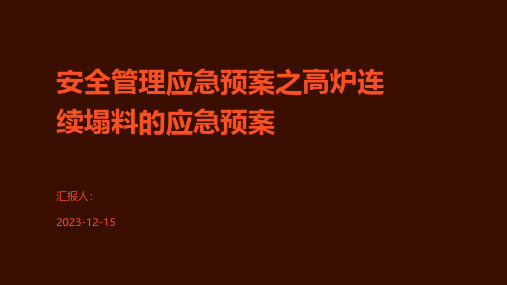 安全管理应急预案之高炉连续塌料的应急预案

汇报人:

2023-12-15